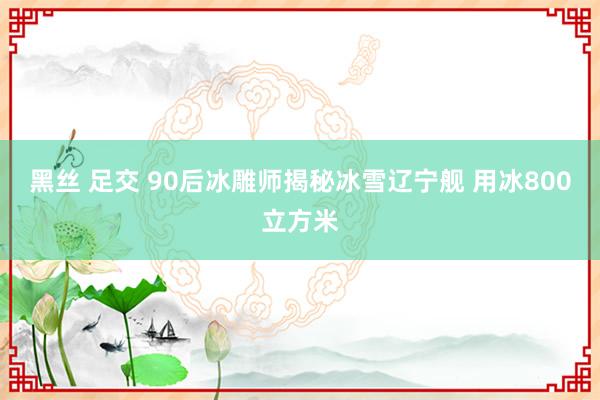 黑丝 足交 90后冰雕师揭秘冰雪辽宁舰 用冰800立方米